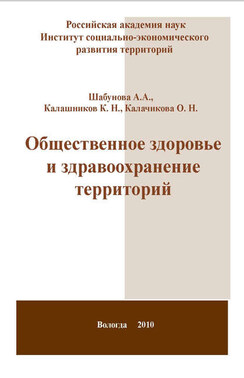 Российская академия наук
Институт социально-экономического
развития территорий

Шабунова А.А.,
Калашников К. Н., Калачикова О. Н.

Общественное здоровье
и здравоохранение
территорий

Вологда 2010